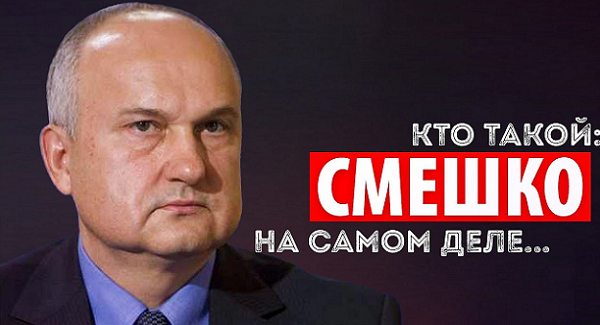 КТО ТАКОЙ:
СМЕШКО
НА САМОМ ДЕЛЕ...